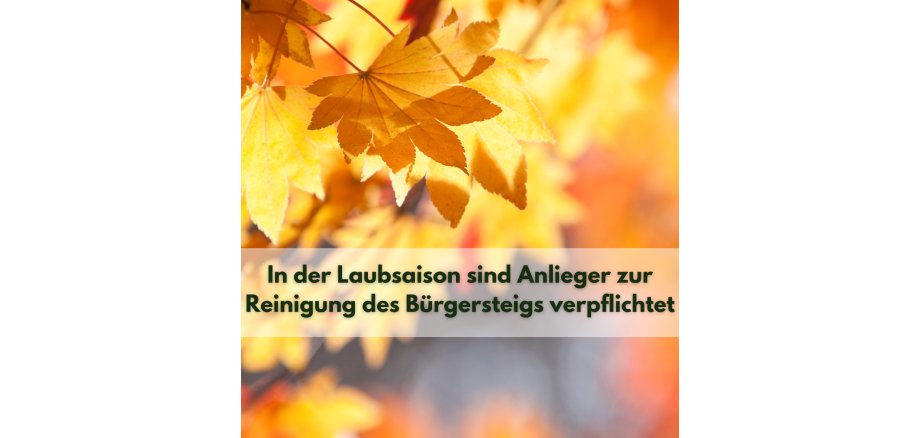 In der Laubsaison sind Anlieger zur Reinigung des Bürgersteigs verpflichtet